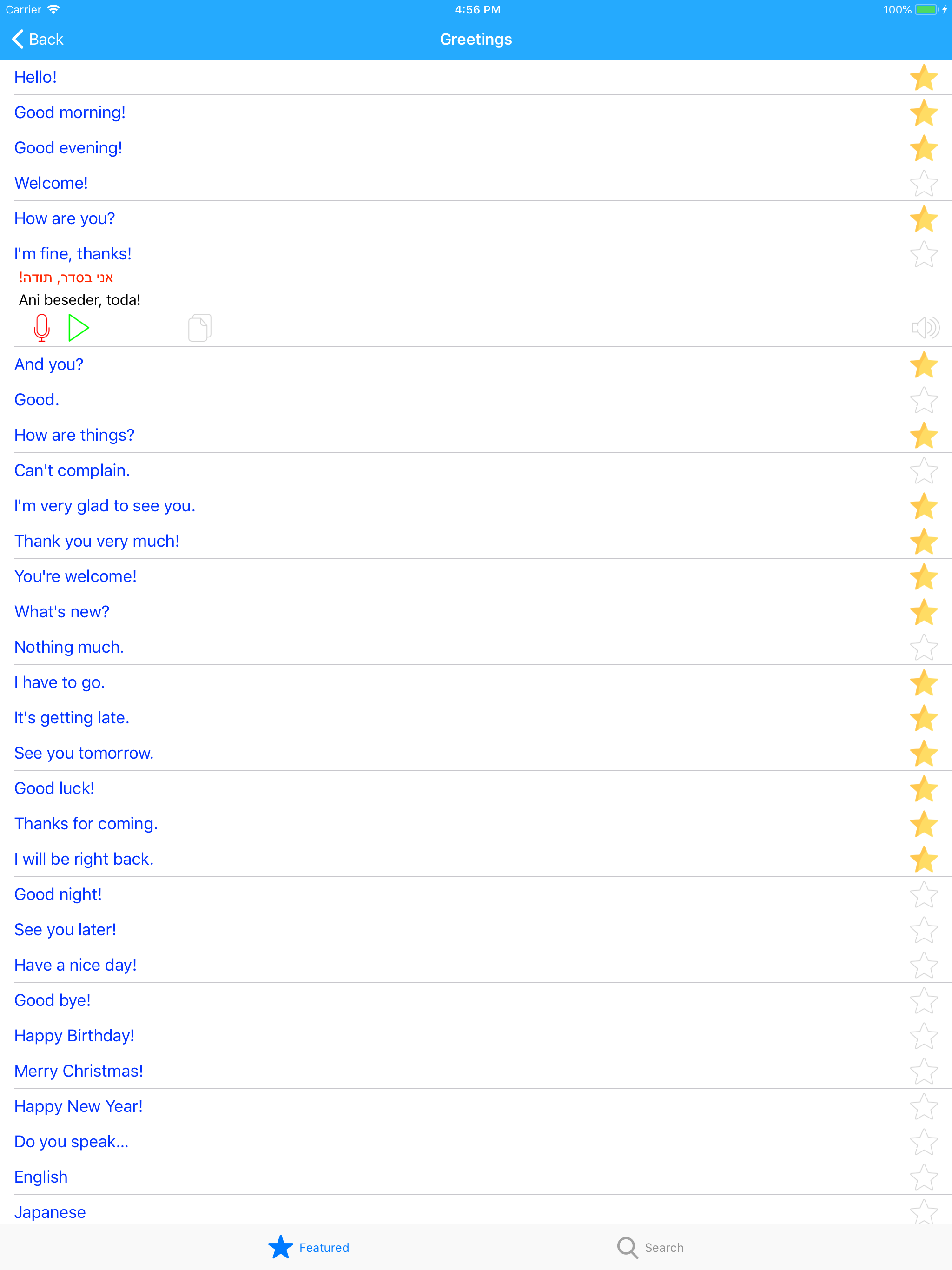 Carrier 4:56 PM 100%

Back Greetings

Hello!

Good morning!

Good evening!

Welcome!

How are you?

I'm fine, thanks!
אני בסדר, תודה!
Ani beseder, toda!

And you?

Good.

How are things?

Can't complain.

I'm very glad to see you.

Thank you very much!

You're welcome!

What's new?

Nothing much.

I have to go.

It's getting late.

See you tomorrow.

Good luck!

Thanks for coming.

I will be right back.

Good night!

See you later!

Have a nice day!

Good bye!

Happy Birthday!

Merry Christmas!

Happy New Year!

Do you speak...

English

Japanese

Featured Search